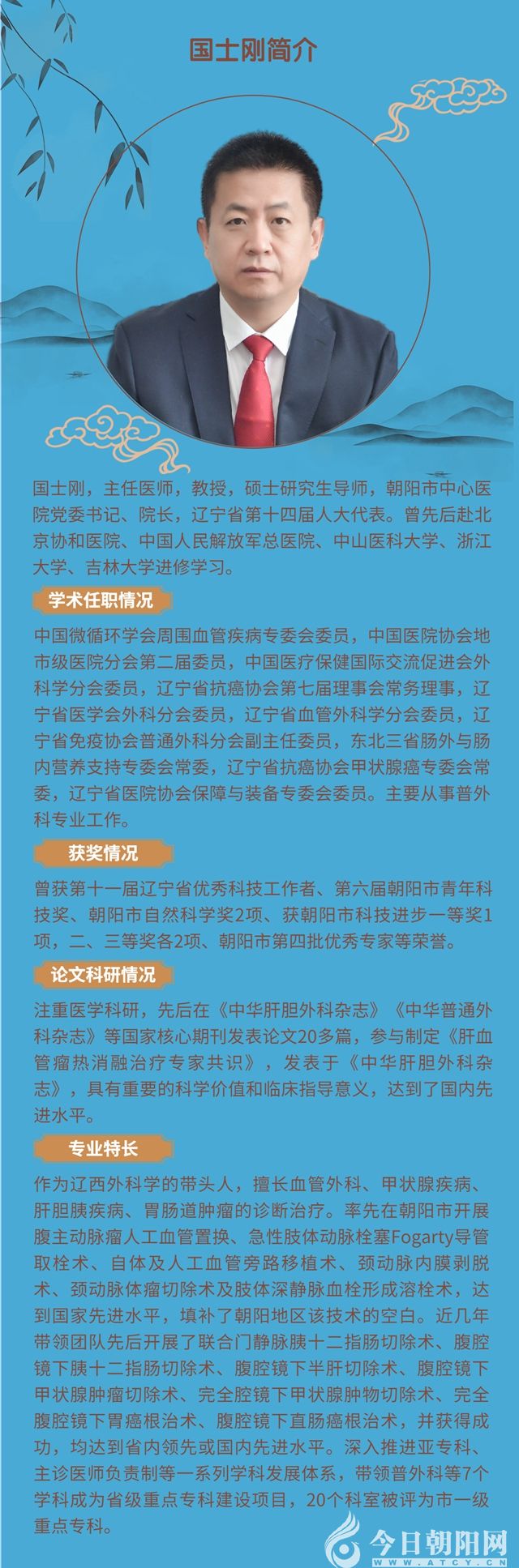 国士刚简介

国士刚，主任医师，教授，硕士研究生导师，朝阳市中心医院党委书记、院长，辽宁省第十四届人大代表。曾先后赴北京协和医院、中国人民解放军总医院、中山医科大学、浙江大学、吉林大学进修学习。

学术任职情况

中国微循环学会周围血管疾病专委会委员，中国医院协会地市级医院分会第二届委员，中国医疗保健国际交流促进会外科学分会委员，辽宁省抗癌协会第七届理事会常务理事，辽宁省医学会外科分会委员，辽宁省血管外科学分会委员，辽宁省免疫协会普通外科分会副主任委员，东北三省肠外与肠内营养支持专委会常委，辽宁省抗癌协会甲状腺癌专委会常委，辽宁省医院协会保障与装备专委会委员。主要从事普外科专业工作。

获奖情况

曾获第十一届辽宁省优秀科技工作者、第六届朝阳市青年科技奖、朝阳市自然科学奖2项、获朝阳市科技进步一等奖1项，二、三等奖各2项、朝阳市第四批优秀专家等荣誉。

论文科研情况

注重医学科研，先后在《中华肝胆外科杂志》《中华普通外科杂志》等国家核心期刊发表论文20多篇，参与制定《肝血管瘤热消融治疗专家共识》，发表于《中华肝胆外科杂志》，具有重要的科学价值和临床指导意义，达到了国内先进水平。

专业特长

作为辽西外科学的带头人，擅长血管外科、甲状腺疾病、肝胆胰疾病、胃肠道肿瘤的诊断治疗。率先在朝阳市开展腹主动脉瘤人工血管置换、急性肢体动脉栓塞Fogarty导管取栓术、自体及人工血管旁路移植术、颈动脉内膜剥脱术、颈动脉体瘤切除术及肢体深静脉血栓形成溶栓术，达到国家先进水平，填补了朝阳地区该技术的空白。近几年带领团队先后开展了联合门静脉胰十二指肠切除术、腹腔镜下胰十二指肠切除术、腹腔镜下半肝切除术、腹腔镜下甲状腺肿瘤切除术、完全腔镜下甲状腺肿物切除术、完全腹腔镜下胃癌根治术、腹腔镜下直肠癌根治术，并获得成功，均达到省内领先或国内先进水平。深入推进亚专科、主诊医师负责制等一系列学科发展体系，带领普外科等7个学科成为省级重点专科建设项目，20个科室被评为市一级重点专科。

今日朝阳网
WWW.ATCY.CN